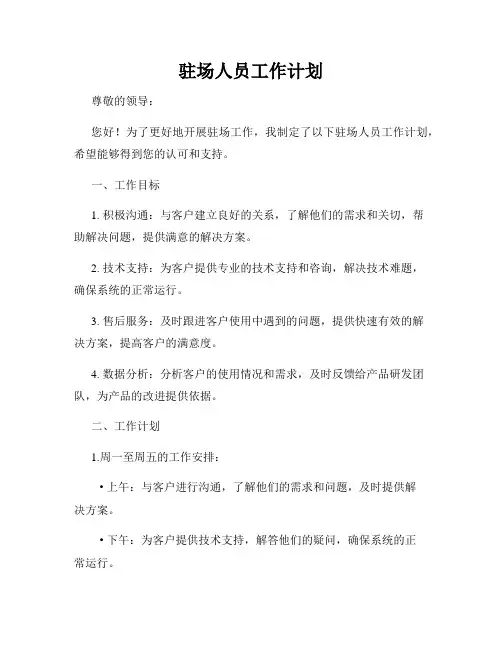 驻场人员工作计划

尊敬的领导：

您好！为了更好地开展驻场工作，我制定了以下驻场人员工作计划，希望能够得到您的认可和支持。

一、工作目标

1. 积极沟通：与客户建立良好的关系，了解他们的需求和关切，帮助解决问题，提供满意的解决方案。

2. 技术支持：为客户提供专业的技术支持和咨询，解决技术难题，确保系统的正常运行。

3. 售后服务：及时跟进客户使用中遇到的问题，提供快速有效的解决方案，提高客户的满意度。

4. 数据分析：分析客户的使用情况和需求，及时反馈给产品研发团队，为产品的改进提供依据。

二、工作计划

1.周一至周五的工作安排：

• 上午：与客户进行沟通，了解他们的需求和问题，及时提供解决方案。

• 下午：为客户提供技术支持，解答他们的疑问，确保系统的正常运行。